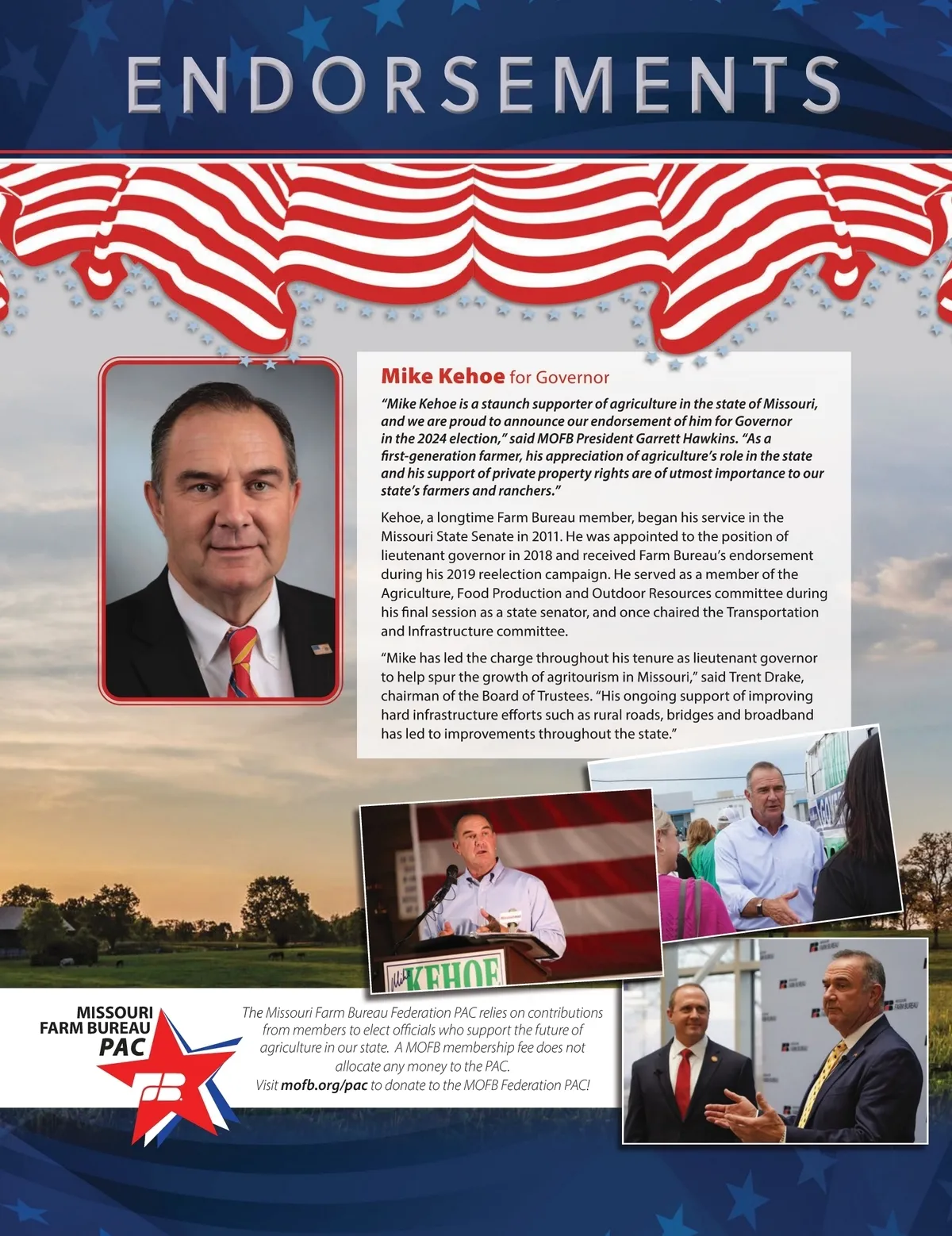 ENDORSEMENTS

Mike Kehoe for Governor

"Mike Kehoe is a staunch supporter of agriculture in the state of Missouri, and we are proud to announce our endorsement of him for Governor in the 2024 election," said MOFB President Garrett Hawkins. "As a first-generation farmer, his appreciation of agriculture's role in the state and his support of private property rights are of utmost importance to our state's farmers and ranchers."

Kehoe, a longtime Farm Bureau member, began his service in the Missouri State Senate in 2011. He was appointed to the position of lieutenant governor in 2018 and received Farm Bureau's endorsement during his 2019 reelection campaign. He served as a member of the Agriculture, Food Production and Outdoor Resources committee during his final session as a state senator, and once chaired the Transportation and Infrastructure committee.

"Mike has led the charge throughout his tenure as lieutenant governor to help spur the growth of agritourism in Missouri," said Trent Drake, chairman of the Board of Trustees. "His ongoing support of improving hard infrastructure efforts such as rural roads, bridges and broadband has led to improvements throughout the state."

KEHOE

MISSOURI
FARM BUREAU
PAC

The Missouri Farm Bureau Federation PAC relies on contributions from members to elect officials who support the future of agriculture in our state. A MOFB membership fee does not allocate any money to the PAC.
Visit mofb.org/pac to donate to the MOFB Federation PAC!